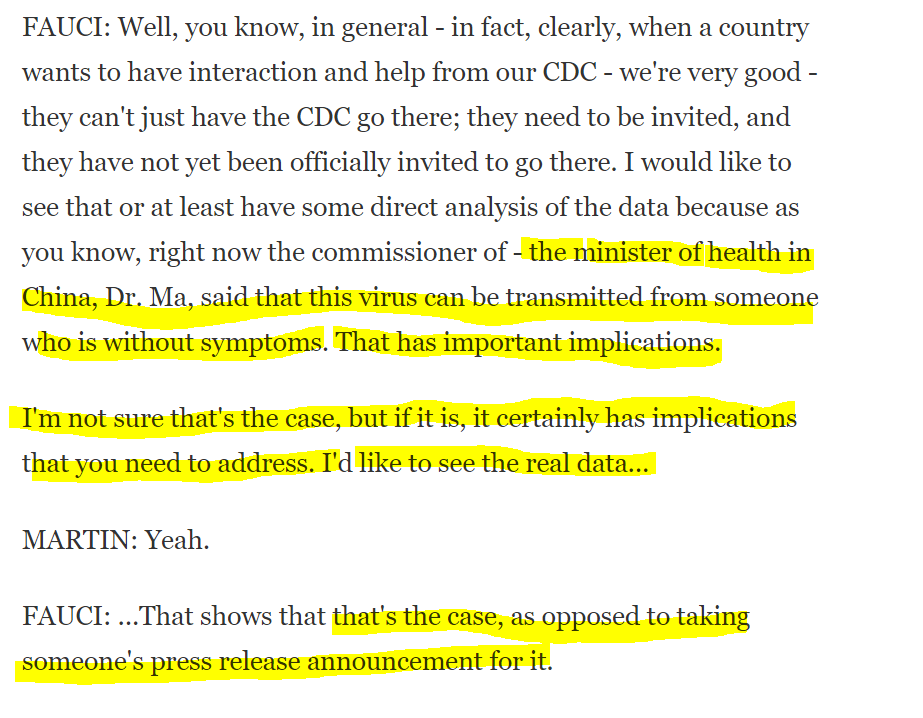 FAUCI: Well, you know, in general - in fact, clearly, when a country wants to have interaction and help from our CDC - we're very good - they can't just have the CDC go there; they need to be invited, and they have not yet been officially invited to go there. I would like to see that or at least have some direct analysis of the data because as you know, right now the commissioner of - the minister of health in China, Dr. Ma, said that this virus can be transmitted from someone who is without symptoms. That has important implications.

I'm not sure that's the case, but if it is, it certainly has implications that you need to address. I'd like to see the real data...

MARTIN: Yeah.

FAUCI: ...That shows that that's the case, as opposed to taking someone's press release announcement for it.